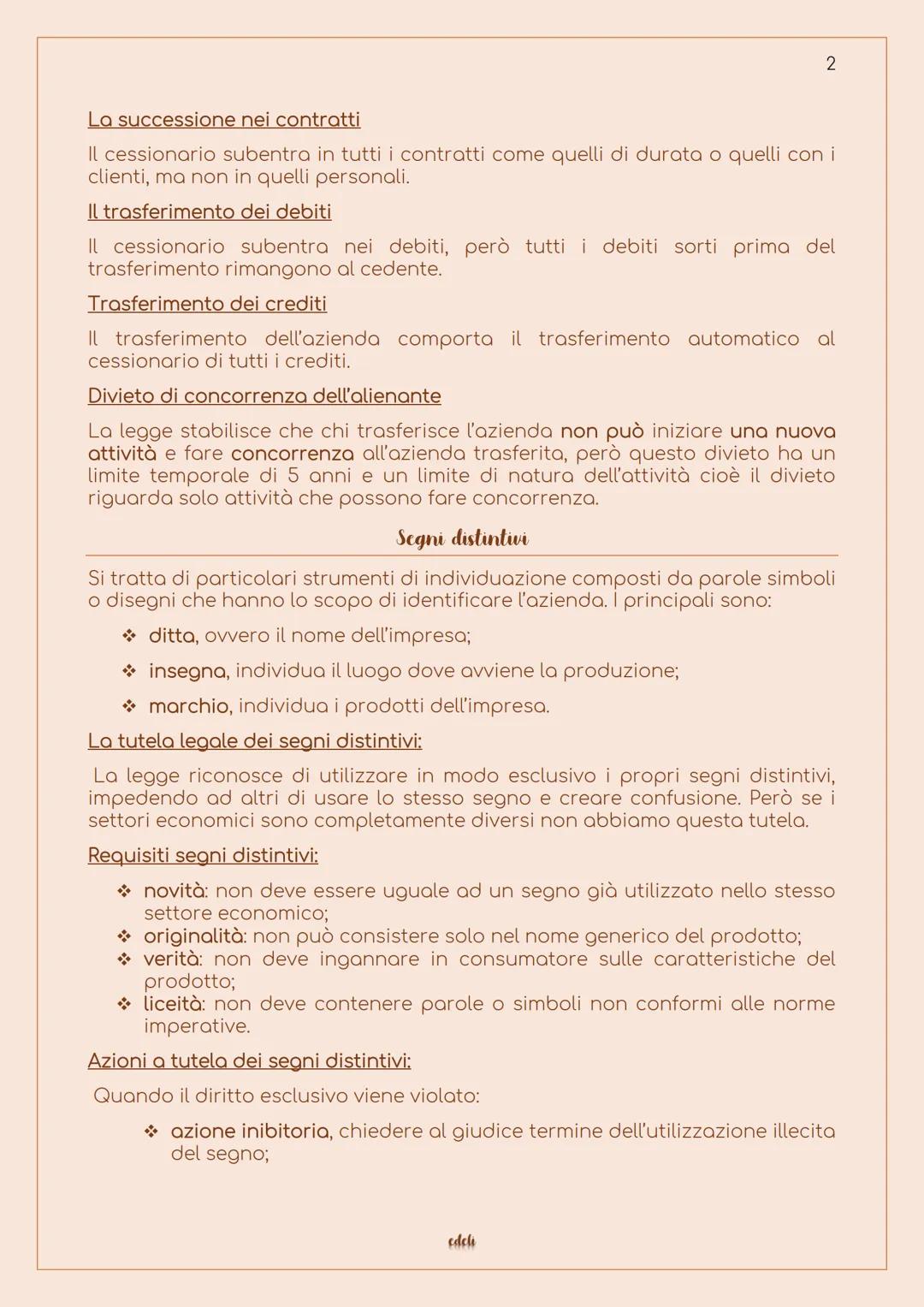 2

La successione nei contratti

Il cessionario subentra in tutti i contratti come quelli di durata o quelli con i clienti, ma non in quelli personali.

Il trasferimento dei debiti

Il cessionario subentra nei debiti, però tutti i debiti sorti prima del trasferimento rimangono al cedente.

Trasferimento dei crediti

Il trasferimento dell'azienda comporta il trasferimento automatico al cessionario di tutti i crediti.

Divieto di concorrenza dell'alienante

La legge stabilisce che chi trasferisce l'azienda non può iniziare una nuova attività e fare concorrenza all'azienda trasferita, però questo divieto ha un limite temporale di 5 anni e un limite di natura dell'attività cioè il divieto riguarda solo attività che possono fare concorrenza.

Segni distintivi

Si tratta di particolari strumenti di individuazione composti da parole simboli o disegni che hanno lo scopo di identificare l'azienda. I principali sono:

❖ ditta, ovvero il nome dell'impresa;

❖ insegna, individua il luogo dove avviene la produzione;

❖ marchio, individua i prodotti dell'impresa.

La tutela legale dei segni distintivi:

La legge riconosce di utilizzare in modo esclusivo i propri segni distintivi, impedendo ad altri di usare lo stesso segno e creare confusione. Però se i settori economici sono completamente diversi non abbiamo questa tutela.

Requisiti segni distintivi:

❖ novità: non deve essere uguale ad un segno già utilizzato nello stesso settore economico;
❖ originalità: non può consistere solo nel nome generico del prodotto;
❖ verità: non deve ingannare in consumatore sulle caratteristiche del prodotto;
❖ liceità: non deve contenere parole o simboli non conformi alle norme imperative.

Azioni a tutela dei segni distintivi:

Quando il diritto esclusivo viene violato:

❖ azione inibitoria, chiedere al giudice termine dell'utilizzazione illecita del segno;

edeli